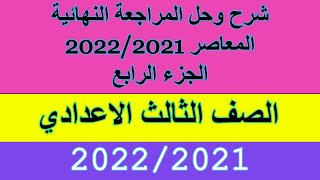 شرح وحل المراجعة النهائية
المعاصر 2022/2021
الجزء الرابع

الصف الثالث الاعدادي

2022/2021